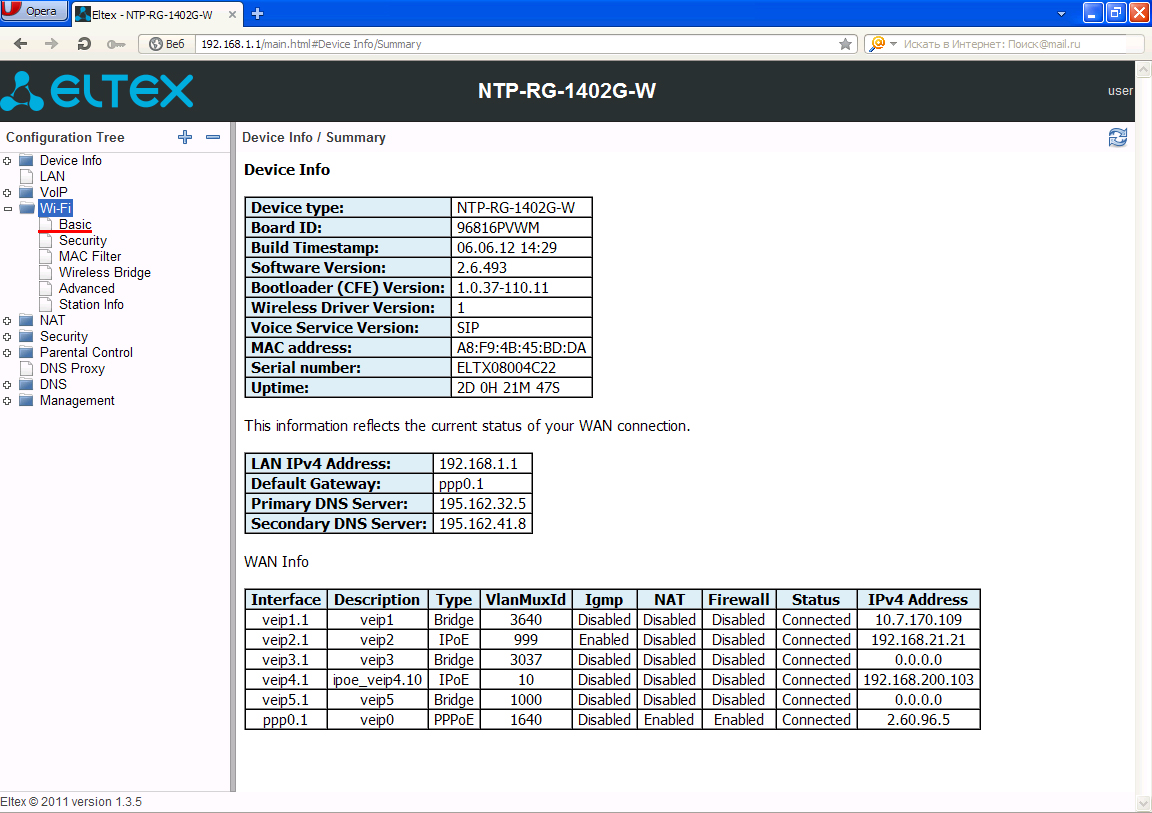 Opera
Eltex - NTP-RG-1402G-W
Веб 192.168.1.1/main.html#Device Info/Summary
Искать в Интернет: Поиск@mail.ru

ELTEX
NTP-RG-1402G-W
user

Configuration Tree
Device Info
LAN
VoIP
Wi-Fi
Basic
Security
MAC Filter
Wireless Bridge
Advanced
Station Info
NAT
Security
Parental Control
DNS Proxy
DNS
Management

Device Info / Summary

Device Info

| Device type: | NTP-RG-1402G-W |
|---|---|
| Board ID: | 96816PVWM |
| Build Timestamp: | 06.06.12 14:29 |
| Software Version: | 2.6.493 |
| Bootloader (CFE) Version: | 1.0.37-110.11 |
| Wireless Driver Version: | 1 |
| Voice Service Version: | SIP |
| MAC address: | A8:F9:4B:45:BD:DA |
| Serial number: | ELTX08004C22 |
| Uptime: | 2D 0H 21M 47S |

This information reflects the current status of your WAN connection.

| LAN IPv4 Address: | 192.168.1.1 |
|---|---|
| Default Gateway: | ppp0.1 |
| Primary DNS Server: | 195.162.32.5 |
| Secondary DNS Server: | 195.162.41.8 |

WAN Info

| Interface | Description | Type | VlanMuxId | Igmp | NAT | Firewall | Status | IPv4 Address |
|---|---|---|---|---|---|---|---|---|
| veip1.1 | veip1 | Bridge | 3640 | Disabled | Disabled | Disabled | Connected | 10.7.170.109 |
| veip2.1 | veip2 | IPoE | 999 | Enabled | Disabled | Disabled | Connected | 192.168.21.21 |
| veip3.1 | veip3 | Bridge | 3037 | Disabled | Disabled | Disabled | Connected | 0.0.0.0 |
| veip4.1 | ipoe_veip4.10 | IPoE | 10 | Disabled | Disabled | Disabled | Connected | 192.168.200.103 |
| veip5.1 | veip5 | Bridge | 1000 | Disabled | Disabled | Disabled | Connected | 0.0.0.0 |
| ppp0.1 | veip0 | PPPoE | 1640 | Disabled | Enabled | Enabled | Connected | 2.60.96.5 |

Eltex © 2011 version 1.3.5